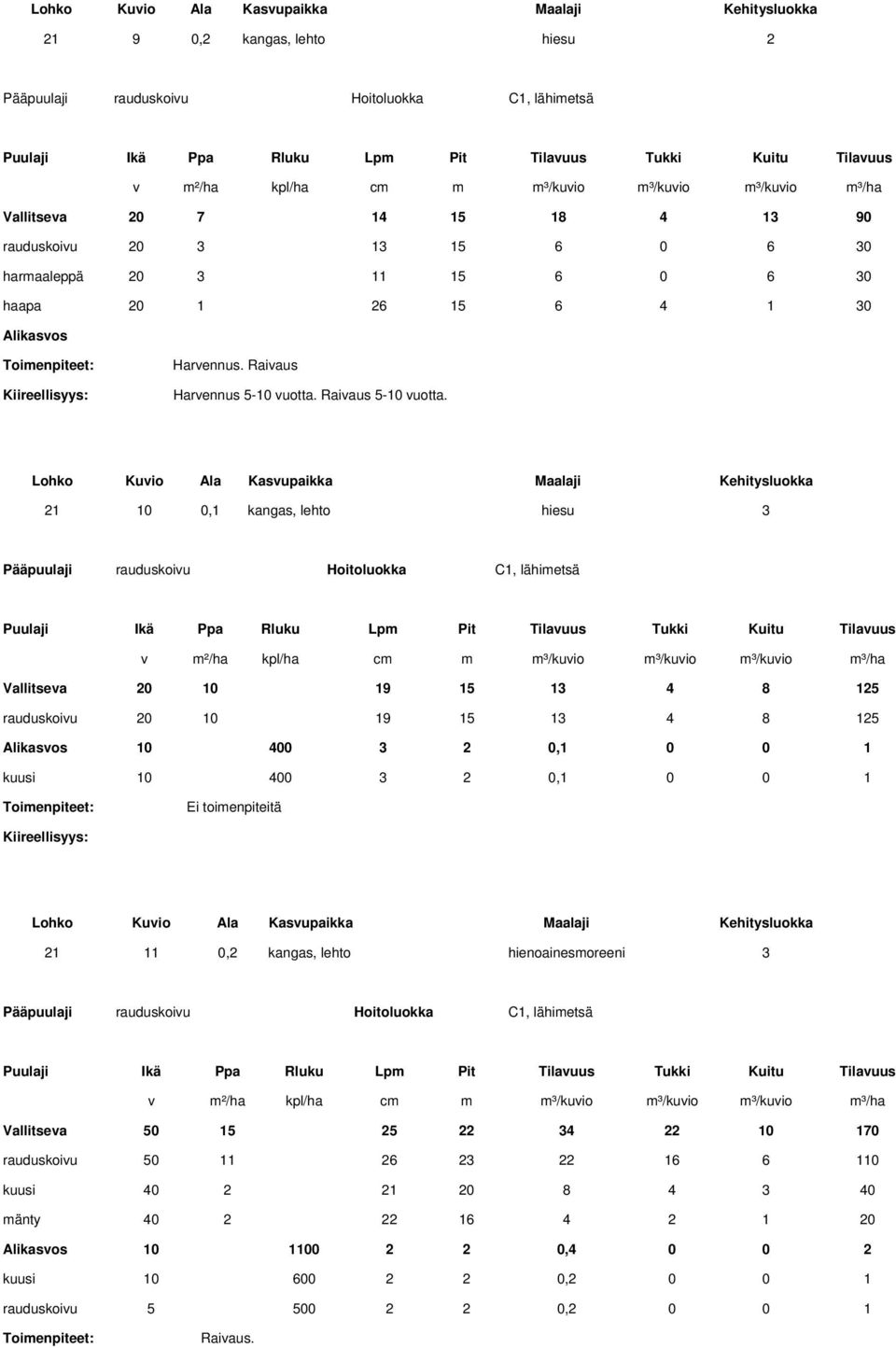 | Lohko | Kuvio | Ala | Kasvupaikka | Maalaji | Kehitysluokka |
|---|---|---|---|---|---|
| 21 | 9 | 0,2 | kangas, lehto | hiesu | 2 |

Pääpuulaji rauduskoivu Hoitoluokka C1, lähimetsä

| Puulaji | Ikä | Ppa | Rluku | Lpm | Pit | Tilavuus | Tukki | Kuitu | Tilavuus |
|---|---|---|---|---|---|---|---|---|---|
| | v | m²/ha | kpl/ha | cm | m | m³/kuvio | m³/kuvio | m³/kuvio | m³/ha |
| Vallitseva | 20 | 7 | | 14 | 15 | 18 | 4 | 13 | 90 |
| rauduskoivu | 20 | 3 | | 13 | 15 | 6 | 0 | 6 | 30 |
| harmaaleppä | 20 | 3 | | 11 | 15 | 6 | 0 | 6 | 30 |
| haapa | 20 | 1 | | 26 | 15 | 6 | 4 | 1 | 30 |
| Alikasvos | | | | | | | | | |

Toimenpiteet: Harvennus. Raivaus

Kiireellisyys: Harvennus 5-10 vuotta. Raivaus 5-10 vuotta.

| Lohko | Kuvio | Ala | Kasvupaikka | Maalaji | Kehitysluokka |
|---|---|---|---|---|---|
| 21 | 10 | 0,1 | kangas, lehto | hiesu | 3 |

Pääpuulaji rauduskoivu Hoitoluokka C1, lähimetsä

| Puulaji | Ikä | Ppa | Rluku | Lpm | Pit | Tilavuus | Tukki | Kuitu | Tilavuus |
|---|---|---|---|---|---|---|---|---|---|
| | v | m²/ha | kpl/ha | cm | m | m³/kuvio | m³/kuvio | m³/kuvio | m³/ha |
| Vallitseva | 20 | 10 | | 19 | 15 | 13 | 4 | 8 | 125 |
| rauduskoivu | 20 | 10 | | 19 | 15 | 13 | 4 | 8 | 125 |
| Alikasvos | 10 | | 400 | 3 | 2 | 0,1 | 0 | 0 | 1 |
| kuusi | 10 | | 400 | 3 | 2 | 0,1 | 0 | 0 | 1 |

Toimenpiteet: Ei toimenpiteitä

Kiireellisyys:

| Lohko | Kuvio | Ala | Kasvupaikka | Maalaji | Kehitysluokka |
|---|---|---|---|---|---|
| 21 | 11 | 0,2 | kangas, lehto | hienoainesmoreeni | 3 |

Pääpuulaji rauduskoivu Hoitoluokka C1, lähimetsä

| Puulaji | Ikä | Ppa | Rluku | Lpm | Pit | Tilavuus | Tukki | Kuitu | Tilavuus |
|---|---|---|---|---|---|---|---|---|---|
| | v | m²/ha | kpl/ha | cm | m | m³/kuvio | m³/kuvio | m³/kuvio | m³/ha |
| Vallitseva | 50 | 15 | | 25 | 22 | 34 | 22 | 10 | 170 |
| rauduskoivu | 50 | 11 | | 26 | 23 | 22 | 16 | 6 | 110 |
| kuusi | 40 | 2 | | 21 | 20 | 8 | 4 | 3 | 40 |
| mänty | 40 | 2 | | 22 | 16 | 4 | 2 | 1 | 20 |
| Alikasvos | 10 | | 1100 | 2 | 2 | 0,4 | 0 | 0 | 2 |
| kuusi | 10 | | 600 | 2 | 2 | 0,2 | 0 | 0 | 1 |
| rauduskoivu | 5 | | 500 | 2 | 2 | 0,2 | 0 | 0 | 1 |

Toimenpiteet: Raivaus.